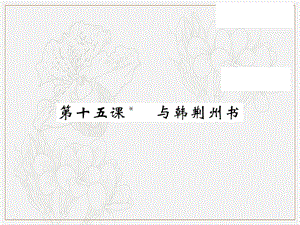 第十五课* 与韩荆州书